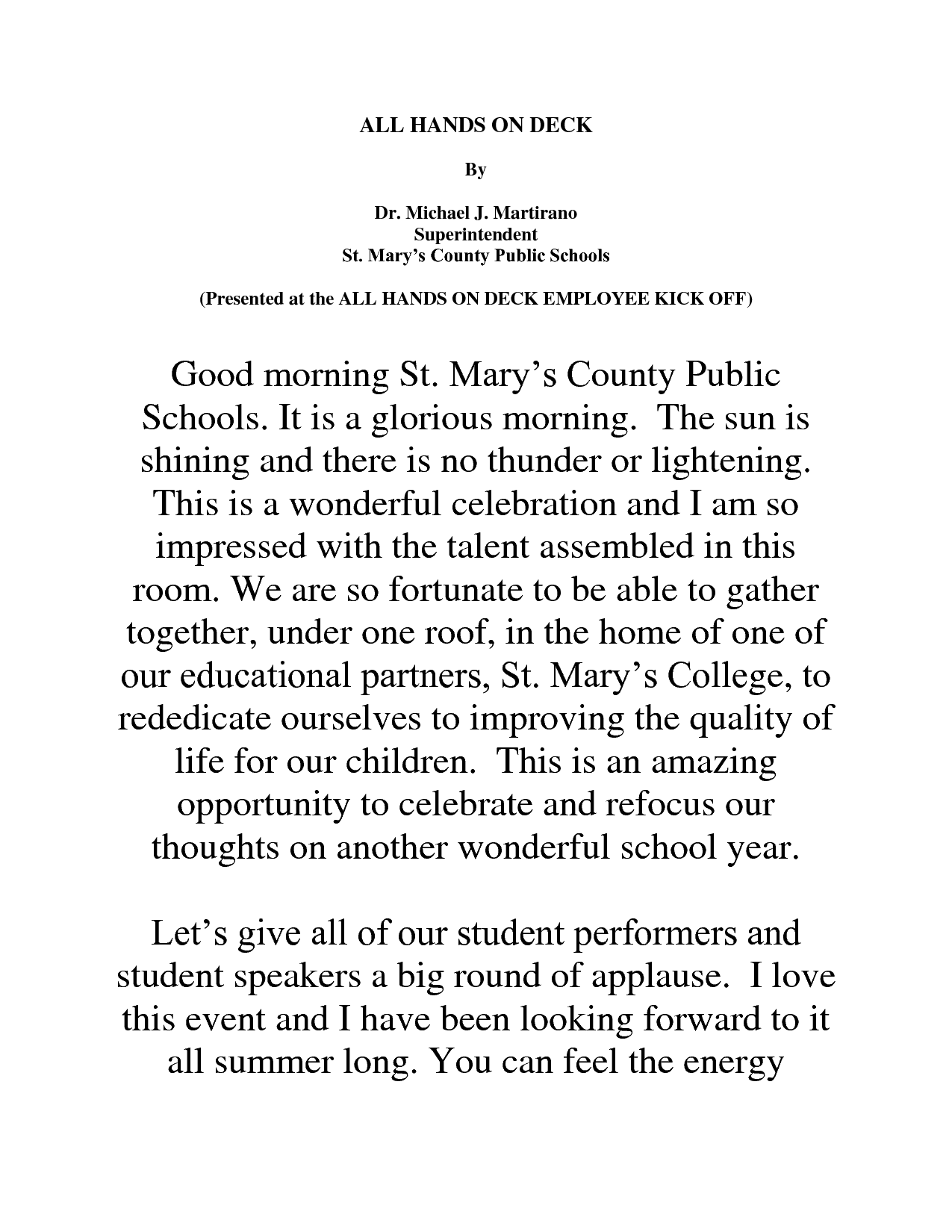 ALL HANDS ON DECK

By

Dr. Michael J. Martirano
Superintendent
St. Mary's County Public Schools

(Presented at the ALL HANDS ON DECK EMPLOYEE KICK OFF)

Good morning St. Mary's County Public Schools. It is a glorious morning. The sun is shining and there is no thunder or lightening. This is a wonderful celebration and I am so impressed with the talent assembled in this room. We are so fortunate to be able to gather together, under one roof, in the home of one of our educational partners, St. Mary's College, to rededicate ourselves to improving the quality of life for our children. This is an amazing opportunity to celebrate and refocus our thoughts on another wonderful school year.

Let's give all of our student performers and student speakers a big round of applause. I love this event and I have been looking forward to it all summer long. You can feel the energy